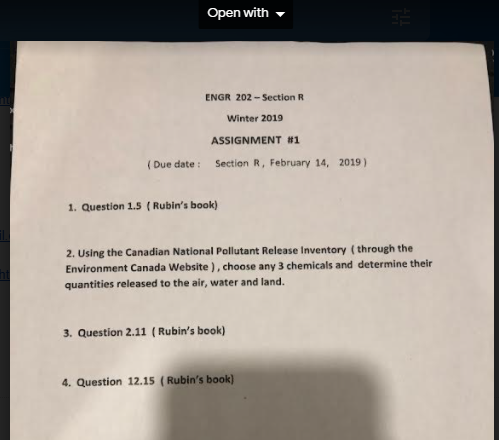 Open with

ENGR 202 – Section R

Winter 2019

ASSIGNMENT #1

( Due date : Section R , February 14, 2019 )

1. Question 1.5 ( Rubin's book)

2. Using the Canadian National Pollutant Release Inventory ( through the Environment Canada Website ) , choose any 3 chemicals and determine their quantities released to the air, water and land.

3. Question 2.11 ( Rubin's book)

4. Question 12.15 ( Rubin's book)